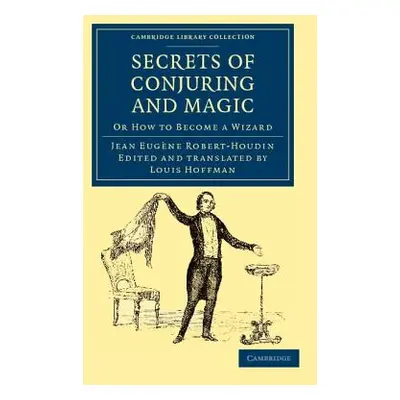 CAMBRIDGE LIBRARY COLLECTION

SECRETS OF CONJURING AND MAGIC

OR HOW TO BECOME A WIZARD

JEAN EUGÈNE ROBERT-HOUDIN
EDITED AND TRANSLATED BY
LOUIS HOFFMAN

CAMBRIDGE